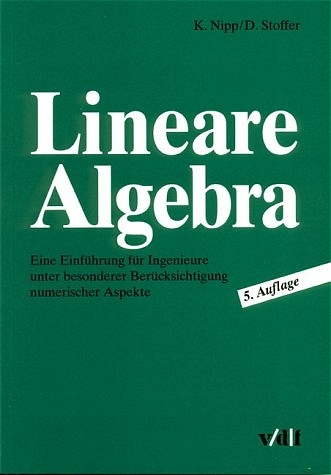 K. Nipp/D. Stoffer

Lineare Algebra

Eine Einführung für Ingenieure unter besonderer Berücksichtigung numerischer Aspekte

5. Auflage

v/d|f